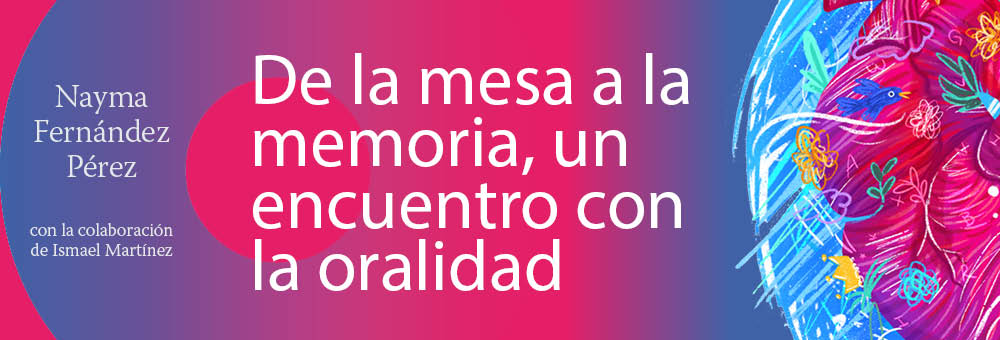 Nayma Fernández Pérez

con la colaboración de Ismael Martínez

De la mesa a la memoria, un encuentro con la oralidad